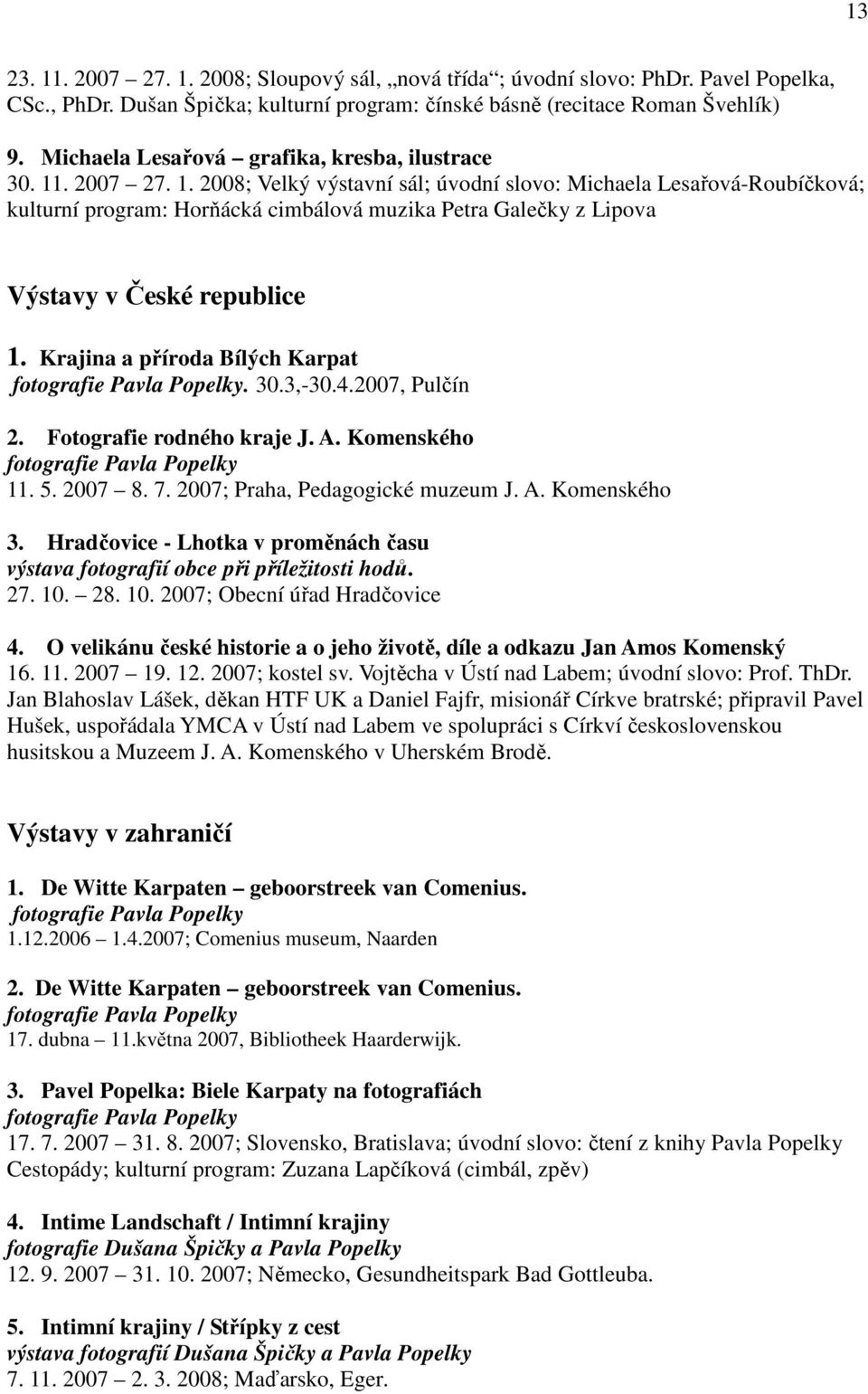 13

23. 11. 2007 – 27. 1. 2008; Sloupový sál, „nová třída“; úvodní slovo: PhDr. Pavel Popelka, CSc., PhDr. Dušan Špička; kulturní program: čínské básně (recitace Roman Švehlík)

9. Michaela Lesařová – grafika, kresba, ilustrace
30. 11. 2007 – 27. 1. 2008; Velký výstavní sál; úvodní slovo: Michaela Lesařová-Roubíčková; kulturní program: Horňácká cimbálová muzika Petra Galečky z Lipova

Výstavy v České republice

1. Krajina a příroda Bílých Karpat
fotografie Pavla Popelky. 30.3,-30.4.2007, Pulčín

2. Fotografie rodného kraje J. A. Komenského
fotografie Pavla Popelky
11. 5. 2007 – 8. 7. 2007; Praha, Pedagogické muzeum J. A. Komenského

3. Hradčovice - Lhotka v proměnách času
výstava fotografií obce při příležitosti hodů.
27. 10. – 28. 10. 2007; Obecní úřad Hradčovice

4. O velikánu české historie a o jeho životě, díle a odkazu Jan Amos Komenský
16. 11. 2007 – 19. 12. 2007; kostel sv. Vojtěcha v Ústí nad Labem; úvodní slovo: Prof. ThDr. Jan Blahoslav Lášek, děkan HTF UK a Daniel Fajfr, misionář Církve bratrské; připravil Pavel Hušek, uspořádala YMCA v Ústí nad Labem ve spolupráci s Církví československou husitskou a Muzeem J. A. Komenského v Uherském Brodě.

Výstavy v zahraničí

1. De Witte Karpaten – geboorstreek van Comenius.
fotografie Pavla Popelky
1.12.2006 – 1.4.2007; Comenius museum, Naarden

2. De Witte Karpaten – geboorstreek van Comenius.
fotografie Pavla Popelky
17. dubna – 11.května 2007, Bibliotheek Haarderwijk.

3. Pavel Popelka: Biele Karpaty na fotografiách
fotografie Pavla Popelky
17. 7. 2007 – 31. 8. 2007; Slovensko, Bratislava; úvodní slovo: čtení z knihy Pavla Popelky Cestopády; kulturní program: Zuzana Lapčíková (cimbál, zpěv)

4. Intime Landschaft / Intimní krajiny
fotografie Dušana Špičky a Pavla Popelky
12. 9. 2007 – 31. 10. 2007; Německo, Gesundheitspark Bad Gottleuba.

5. Intimní krajiny / Střípky z cest
výstava fotografií Dušana Špičky a Pavla Popelky
7. 11. 2007 – 2. 3. 2008; Maďarsko, Eger.